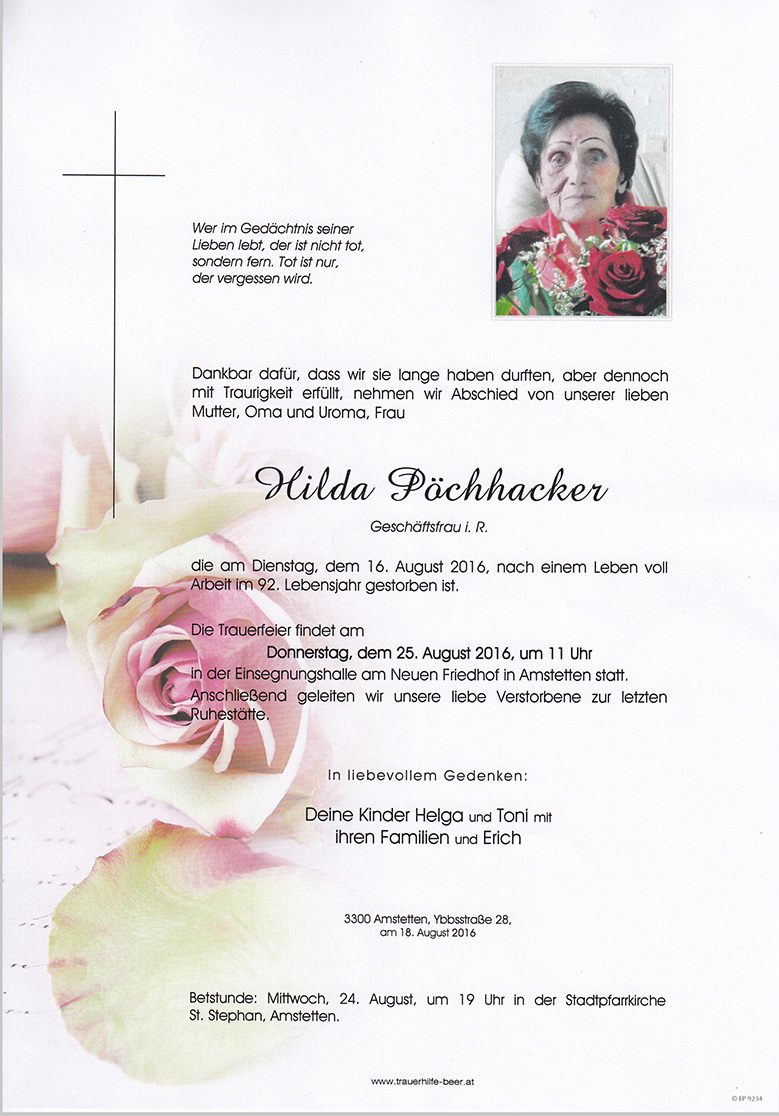 Wer im Gedächtnis seiner Lieben lebt, der ist nicht tot, sondern fern. Tot ist nur, der vergessen wird.

Dankbar dafür, dass wir sie lange haben durften, aber dennoch mit Traurigkeit erfüllt, nehmen wir Abschied von unserer lieben Mutter, Oma und Uroma, Frau

Hilda Pöchhacker

Geschäftsfrau i. R.

die am Dienstag, dem 16. August 2016, nach einem Leben voll Arbeit im 92. Lebensjahr gestorben ist.

Die Trauerfeier findet am
Donnerstag, dem 25. August 2016, um 11 Uhr
in der Einsegnungshalle am Neuen Friedhof in Amstetten statt. Anschließend geleiten wir unsere liebe Verstorbene zur letzten Ruhestätte.

In liebevollem Gedenken:

Deine Kinder Helga und Toni mit ihren Familien und Erich

3300 Amstetten, Ybbsstraße 28,
am 18. August 2016

Betstunde: Mittwoch, 24. August, um 19 Uhr in der Stadtpfarrkirche St. Stephan, Amstetten.

www.trauerhilfe-beer.at

© EP 9234